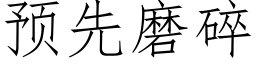 预先磨碎